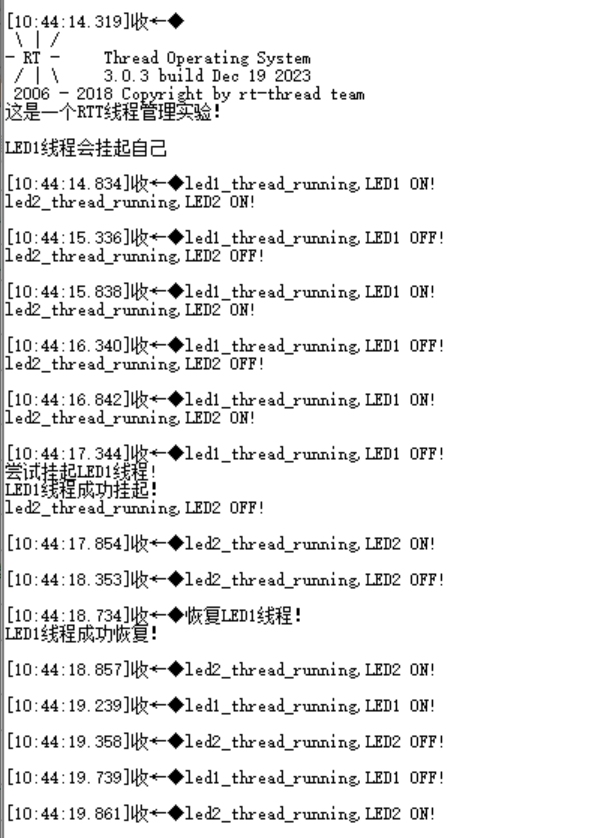 [10:44:14.319]收←◆
 \ | /
- RT -     Thread Operating System
 / | \     3.0.3 build Dec 19 2023
 2006 - 2018 Copyright by rt-thread team
这是一个RTT线程管理实验!

LED1线程会挂起自己

[10:44:14.834]收←◆led1_thread_running,LED1 ON!
led2_thread_running,LED2 ON!

[10:44:15.336]收←◆led1_thread_running,LED1 OFF!
led2_thread_running,LED2 OFF!

[10:44:15.838]收←◆led1_thread_running,LED1 ON!
led2_thread_running,LED2 ON!

[10:44:16.340]收←◆led1_thread_running,LED1 OFF!
led2_thread_running,LED2 OFF!

[10:44:16.842]收←◆led1_thread_running,LED1 ON!
led2_thread_running,LED2 ON!

[10:44:17.344]收←◆led1_thread_running,LED1 OFF!
尝试挂起LED1线程!
LED1线程成功挂起!
led2_thread_running,LED2 OFF!

[10:44:17.854]收←◆led2_thread_running,LED2 ON!

[10:44:18.353]收←◆led2_thread_running,LED2 OFF!

[10:44:18.734]收←◆恢复LED1线程!
LED1线程成功恢复!

[10:44:18.857]收←◆led2_thread_running,LED2 ON!

[10:44:19.239]收←◆led1_thread_running,LED1 ON!

[10:44:19.358]收←◆led2_thread_running,LED2 OFF!

[10:44:19.739]收←◆led1_thread_running,LED1 OFF!

[10:44:19.861]收←◆led2_thread_running,LED2 ON!